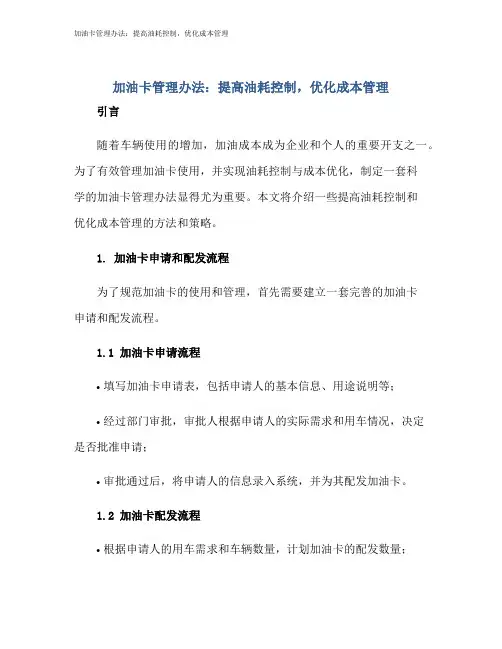 加油卡管理办法：提高油耗控制，优化成本管理

加油卡管理办法：提高油耗控制，优化成本管理

引言

随着车辆使用的增加，加油成本成为企业和个人的重要开支之一。为了有效管理加油卡使用，并实现油耗控制与成本优化，制定一套科学的加油卡管理办法显得尤为重要。本文将介绍一些提高油耗控制和优化成本管理的方法和策略。

1. 加油卡申请和配发流程

为了规范加油卡的使用和管理，首先需要建立一套完善的加油卡申请和配发流程。

1.1 加油卡申请流程

• 填写加油卡申请表，包括申请人的基本信息、用途说明等；

• 经过部门审批，审批人根据申请人的实际需求和用车情况，决定是否批准申请；

• 审批通过后，将申请人的信息录入系统，并为其配发加油卡。

1.2 加油卡配发流程

• 根据申请人的用车需求和车辆数量，计划加油卡的配发数量；